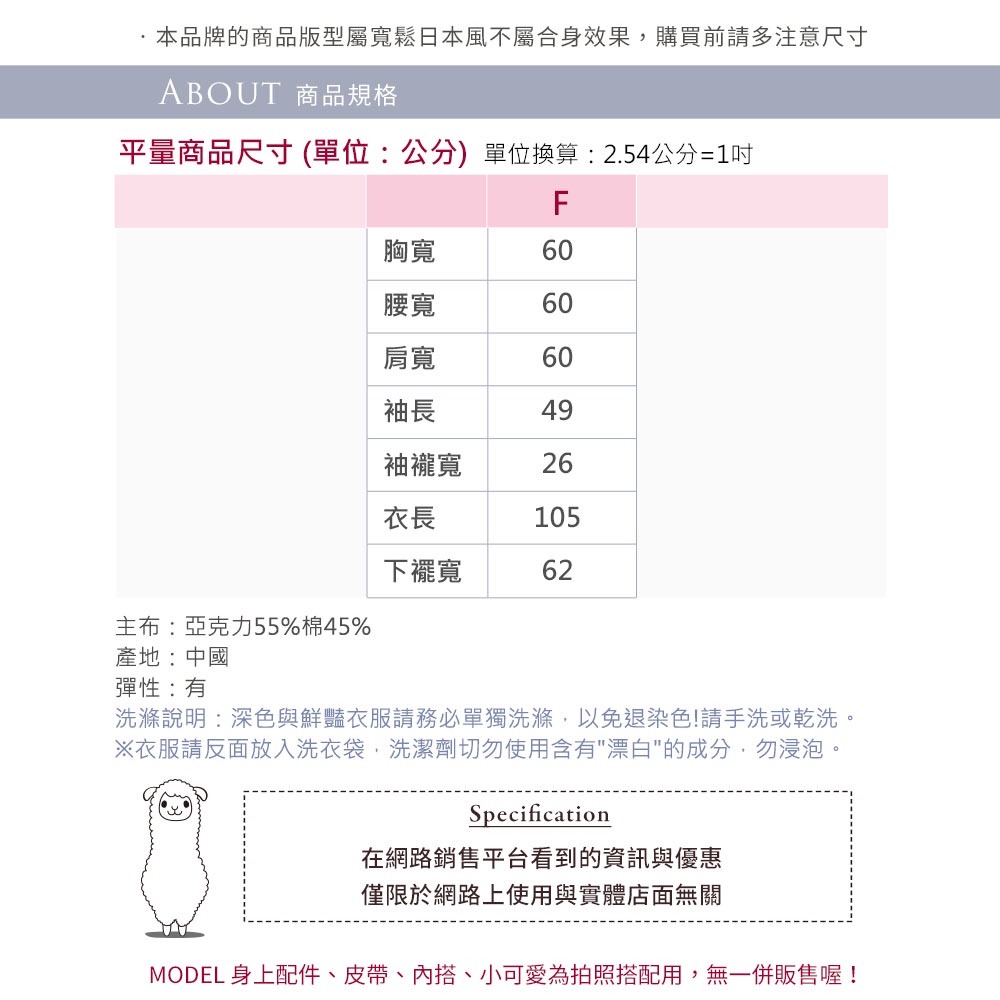 · 本品牌的商品版型屬寬鬆日本風不屬合身效果，購買前請多注意尺寸

ABOUT 商品規格

平量商品尺寸 (單位：公分) 單位換算：2.54公分=1吋

| | F |
|---|---|
| 胸寬 | 60 |
| 腰寬 | 60 |
| 肩寬 | 60 |
| 袖長 | 49 |
| 袖襱寬 | 26 |
| 衣長 | 105 |
| 下襬寬 | 62 |

主布：亞克力55%棉45%
產地：中國
彈性：有
洗滌說明：深色與鮮豔衣服請務必單獨洗滌，以免退染色!請手洗或乾洗。
※衣服請反面放入洗衣袋，洗潔劑切勿使用含有"漂白"的成分，勿浸泡。

Specification

在網路銷售平台看到的資訊與優惠
僅限於網路上使用與實體店面無關

MODEL 身上配件、皮帶、內搭、小可愛為拍照搭配用，無一併販售喔！